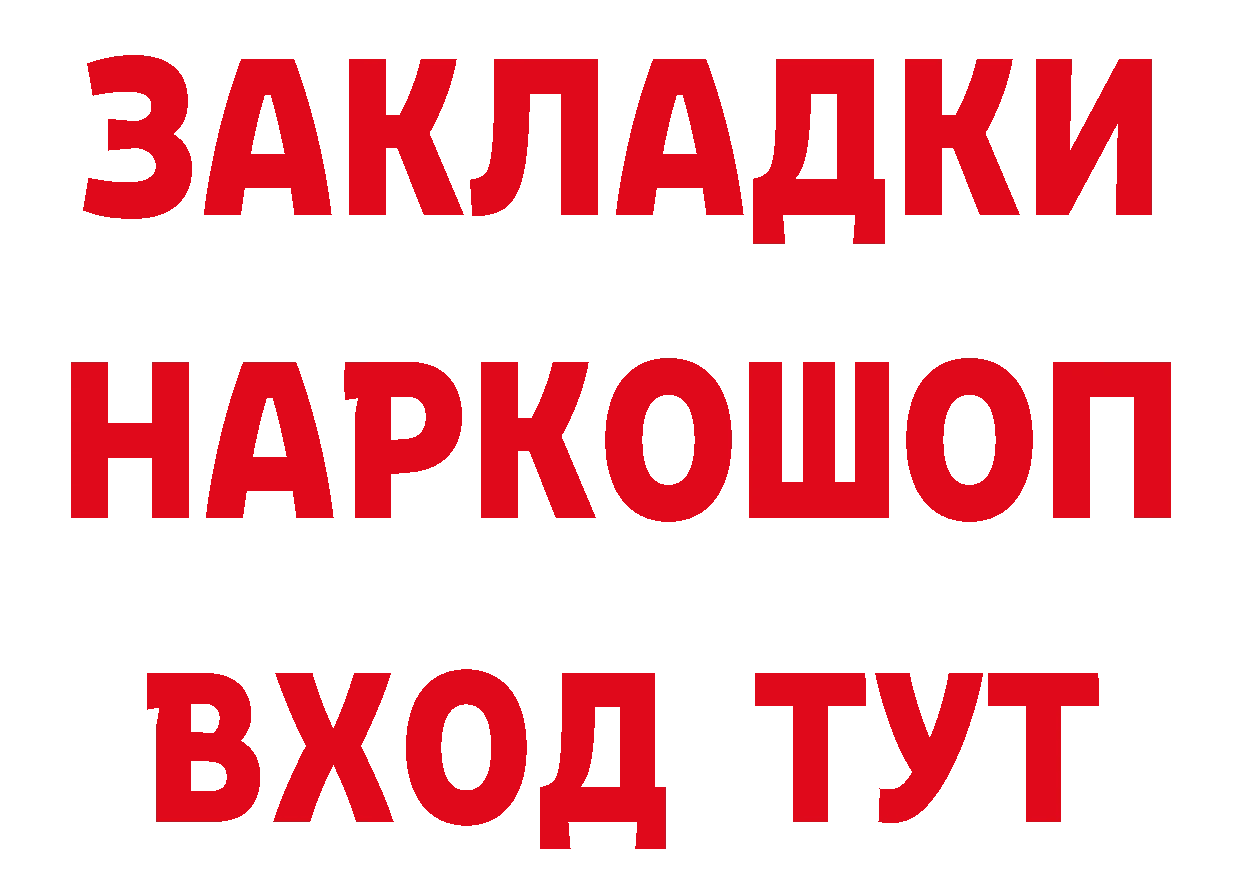 ЗАКЛАДКИ
НАРКОШОП
ВХОД ТУТ